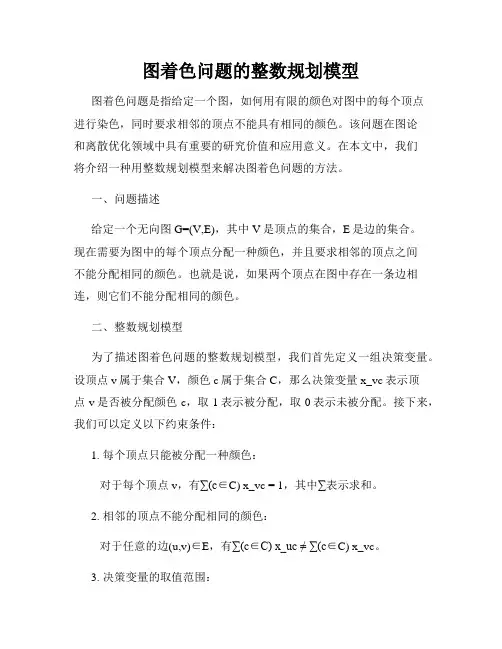 图着色问题的整数规划模型

图着色问题是指给定一个图，如何用有限的颜色对图中的每个顶点进行染色，同时要求相邻的顶点不能具有相同的颜色。该问题在图论和离散优化领域中具有重要的研究价值和应用意义。在本文中，我们将介绍一种用整数规划模型来解决图着色问题的方法。

一、问题描述

给定一个无向图 G=(V,E)，其中 V 是顶点的集合，E 是边的集合。现在需要为图中的每个顶点分配一种颜色，并且要求相邻的顶点之间不能分配相同的颜色。也就是说，如果两个顶点在图中存在一条边相连，则它们不能分配相同的颜色。

二、整数规划模型

为了描述图着色问题的整数规划模型，我们首先定义一组决策变量。设顶点 v 属于集合 V，颜色 c 属于集合 C，那么决策变量 x_vc 表示顶点 v 是否被分配颜色 c，取 1 表示被分配，取 0 表示未被分配。接下来，我们可以定义以下约束条件：

1. 每个顶点只能被分配一种颜色：

对于每个顶点 v，有∑(c∈C) x_vc = 1，其中∑表示求和。

2. 相邻的顶点不能分配相同的颜色：

对于任意的边(u,v)∈E，有∑(c∈C) x_uc ≠ ∑(c∈C) x_vc。

3. 决策变量的取值范围：